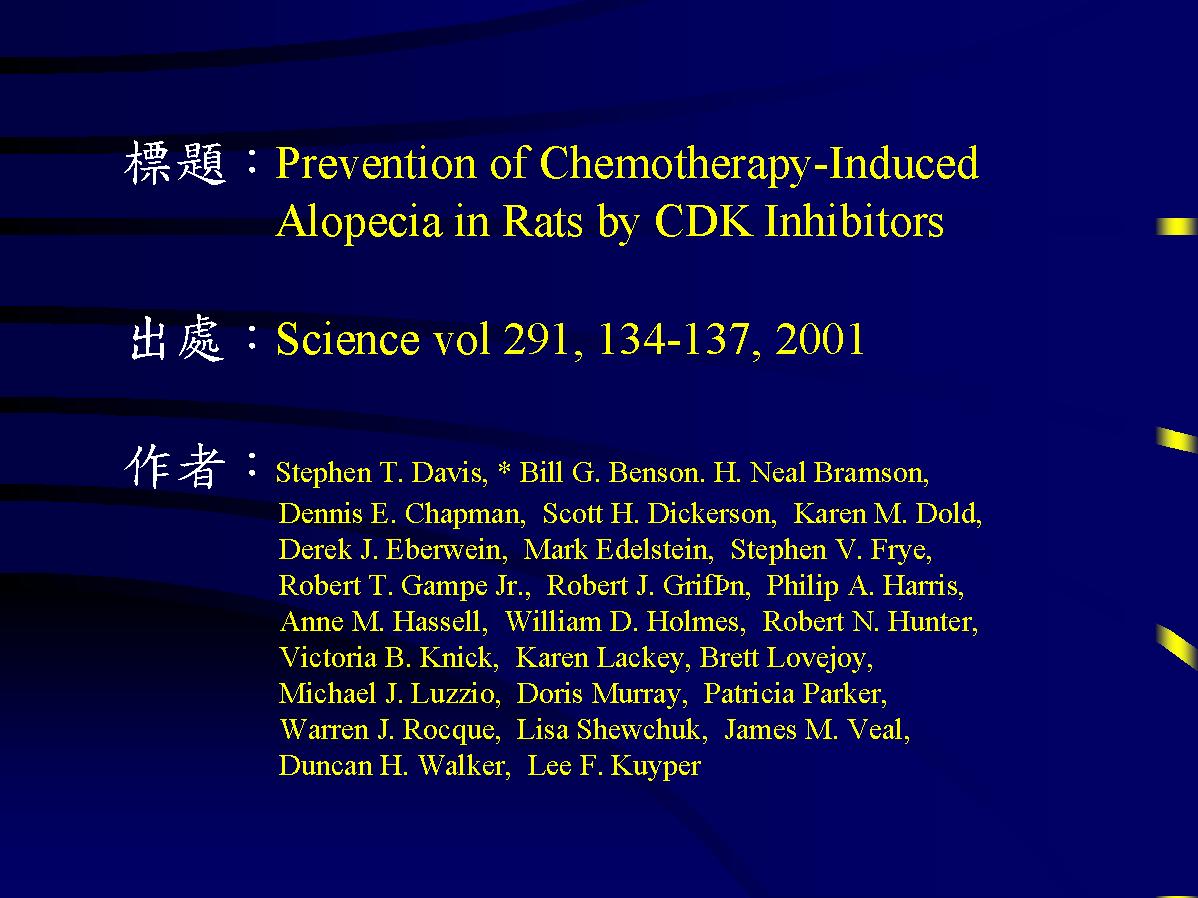 標題：Prevention of Chemotherapy-Induced Alopecia in Rats by CDK Inhibitors

出處：Science vol 291, 134-137, 2001

作者：Stephen T. Davis, * Bill G. Benson. H. Neal Bramson, Dennis E. Chapman, Scott H. Dickerson, Karen M. Dold, Derek J. Eberwein, Mark Edelstein, Stephen V. Frye, Robert T. Gampe Jr., Robert J. GrifÞn, Philip A. Harris, Anne M. Hassell, William D. Holmes, Robert N. Hunter, Victoria B. Knick, Karen Lackey, Brett Lovejoy, Michael J. Luzzio, Doris Murray, Patricia Parker, Warren J. Rocque, Lisa Shewchuk, James M. Veal, Duncan H. Walker, Lee F. Kuyper